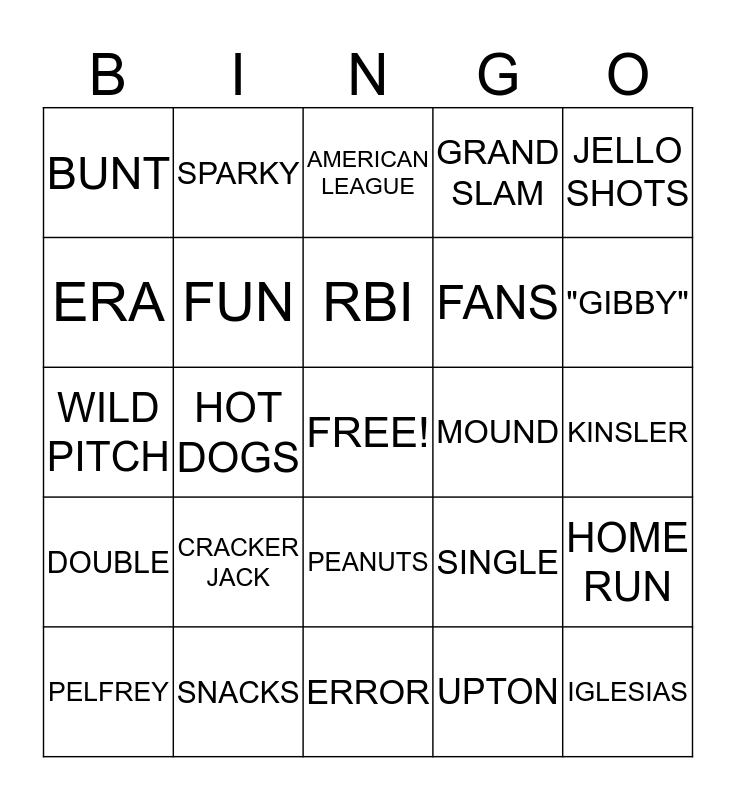 | B | I | N | G | O |
|---|---|---|---|---|
| BUNT | SPARKY | AMERICAN LEAGUE | GRAND SLAM | JELLO SHOTS |
| ERA | FUN | RBI | FANS | "GIBBY" |
| WILD PITCH | HOT DOGS | FREE! | MOUND | KINSLER |
| DOUBLE | CRACKER JACK | PEANUTS | SINGLE | HOME RUN |
| PELFREY | SNACKS | ERROR | UPTON | IGLESIAS |